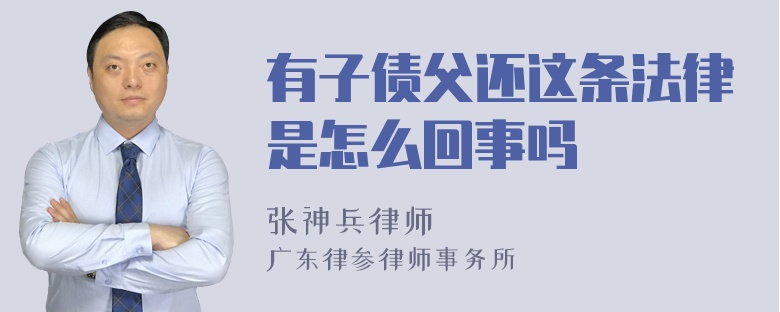 有子债父还这条法律是怎么回事吗

张神兵律师
广东律参律师事务所